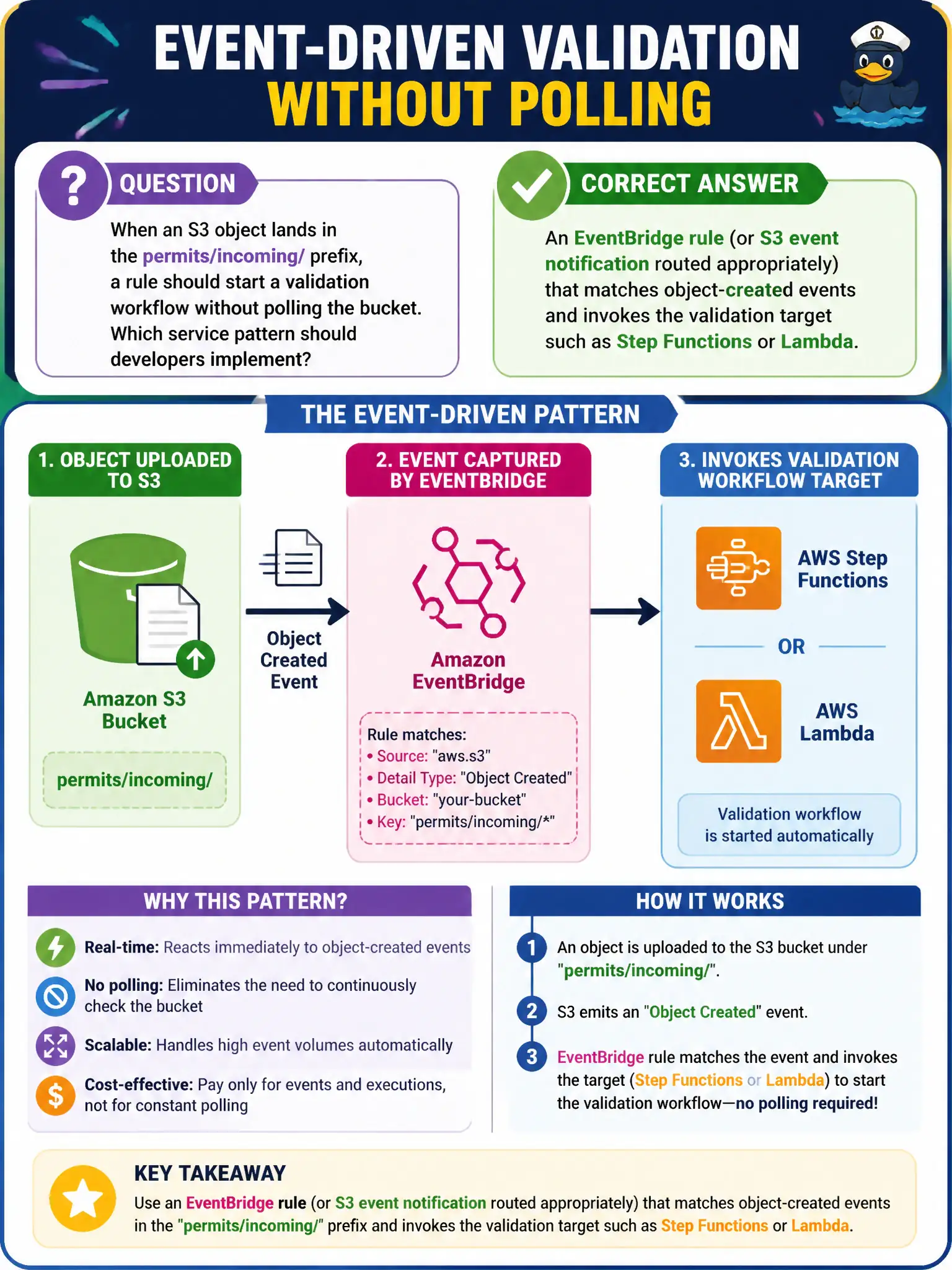 EVENT-DRIVEN VALIDATION WITHOUT POLLING

QUESTION

When an S3 object lands in the permits/incoming/ prefix, a rule should start a validation workflow without polling the bucket. Which service pattern should developers implement?

CORRECT ANSWER

An EventBridge rule (or S3 event notification routed appropriately) that matches object-created events and invokes the validation target such as Step Functions or Lambda.

THE EVENT-DRIVEN PATTERN

1. OBJECT UPLOADED TO S3

Amazon S3 Bucket

permits/incoming/

Object Created Event

2. EVENT CAPTURED BY EVENTBRIDGE

Amazon EventBridge

Rule matches:
• Source: "aws.s3"
• Detail Type: "Object Created"
• Bucket: "your-bucket"
• Key: "permits/incoming/*"

3. INVOKES VALIDATION WORKFLOW TARGET

AWS Step Functions

OR

AWS Lambda

Validation workflow is started automatically

WHY THIS PATTERN?

Real-time: Reacts immediately to object-created events

No polling: Eliminates the need to continuously check the bucket

Scalable: Handles high event volumes automatically

Cost-effective: Pay only for events and executions, not for constant polling

HOW IT WORKS

1 An object is uploaded to the S3 bucket under "permits/incoming/".

2 S3 emits an "Object Created" event.

3 EventBridge rule matches the event and invokes the target (Step Functions or Lambda) to start the validation workflow—no polling required!

KEY TAKEAWAY

Use an EventBridge rule (or S3 event notification routed appropriately) that matches object-created events in the "permits/incoming/" prefix and invokes the validation target such as Step Functions or Lambda.